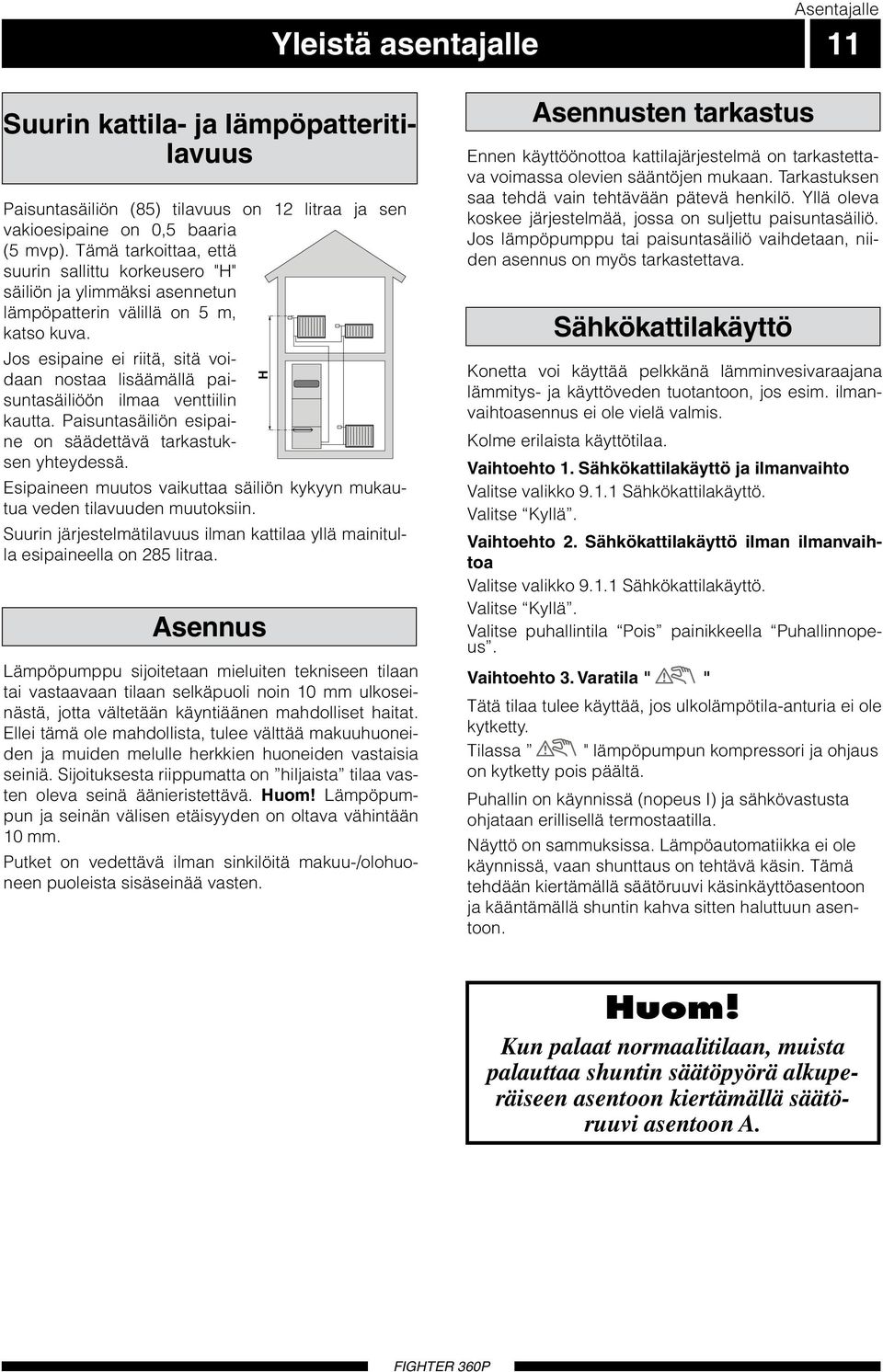 Asentajalle

Yleistä asentajalle 11

Suurin kattila- ja lämpöpatteritilavuus

Paisuntasäiliön (85) tilavuus on 12 litraa ja sen vakioesipaine on 0,5 baaria (5 mvp). Tämä tarkoittaa, että suurin sallittu korkeusero "H" säiliön ja ylimmäksi asennetun lämpöpatterin välillä on 5 m, katso kuva.

Jos esipaine ei riitä, sitä voidaan nostaa lisäämällä paisuntasäiliöön ilmaa venttiilin kautta. Paisuntasäiliön esipaine on säädettävä tarkastuksen yhteydessä.

H

Esipaineen muutos vaikuttaa säiliön kykyyn mukautua veden tilavuuden muutoksiin.

Suurin järjestelmätilavuus ilman kattilaa yllä mainitulla esipaineella on 285 litraa.

Asennus

Lämpöpumppu sijoitetaan mieluiten tekniseen tilaan tai vastaavaan tilaan selkäpuoli noin 10 mm ulkoseinästä, jotta vältetään käyntiäänen mahdolliset haitat. Ellei tämä ole mahdollista, tulee välttää makuuhuoneiden ja muiden melulle herkkien huoneiden vastaisia seiniä. Sijoituksesta riippumatta on "hiljaista" tilaa vasten oleva seinä äänieristettävä. Huom! Lämpöpumpun ja seinän välisen etäisyyden on oltava vähintään 10 mm.

Putket on vedettävä ilman sinkilöitä makuu-/olohuoneen puoleista sisäseinää vasten.

Asennusten tarkastus

Ennen käyttöönottoa kattilajärjestelmä on tarkastettava voimassa olevien sääntöjen mukaan. Tarkastuksen saa tehdä vain tehtävään pätevä henkilö. Yllä oleva koskee järjestelmää, jossa on suljettu paisuntasäiliö. Jos lämpöpumppu tai paisuntasäiliö vaihdetaan, niiden asennus on myös tarkastettava.

Sähkökattilakäyttö

Konetta voi käyttää pelkkänä lämminvesivaraajana lämmitys- ja käyttöveden tuotantoon, jos esim. ilmanvaihtoasennus ei ole vielä valmis.

Kolme erilaista käyttötilaa.

Vaihtoehto 1. Sähkökattilakäyttö ja ilmanvaihto
Valitse valikko 9.1.1 Sähkökattilakäyttö.
Valitse "Kyllä".

Vaihtoehto 2. Sähkökattilakäyttö ilman ilmanvaihtoa
Valitse valikko 9.1.1 Sähkökattilakäyttö.
Valitse "Kyllä".
Valitse puhallintila "Pois" painikkeella "Puhallinnopeus".

Vaihtoehto 3. Varatila " "

Tätä tilaa tulee käyttää, jos ulkolämpötila-anturia ei ole kytketty.

Tilassa " " lämpöpumpun kompressori ja ohjaus on kytketty pois päältä.

Puhallin on käynnissä (nopeus I) ja sähkövastusta ohjataan erillisellä termostaatilla.

Näyttö on sammuksissa. Lämpöautomatiikka ei ole käynnissä, vaan shunttaus on tehtävä käsin. Tämä tehdään kiertämällä säätöruuvi käsinkäyttöasentoon ja kääntämällä shuntin kahva sitten haluttuun asentoon.

Huom!
Kun palaat normaalitilaan, muista palauttaa shuntin säätöpyörä alkuperäiseen asentoon kiertämällä säätöruuvi asentoon A.

FIGHTER 360P